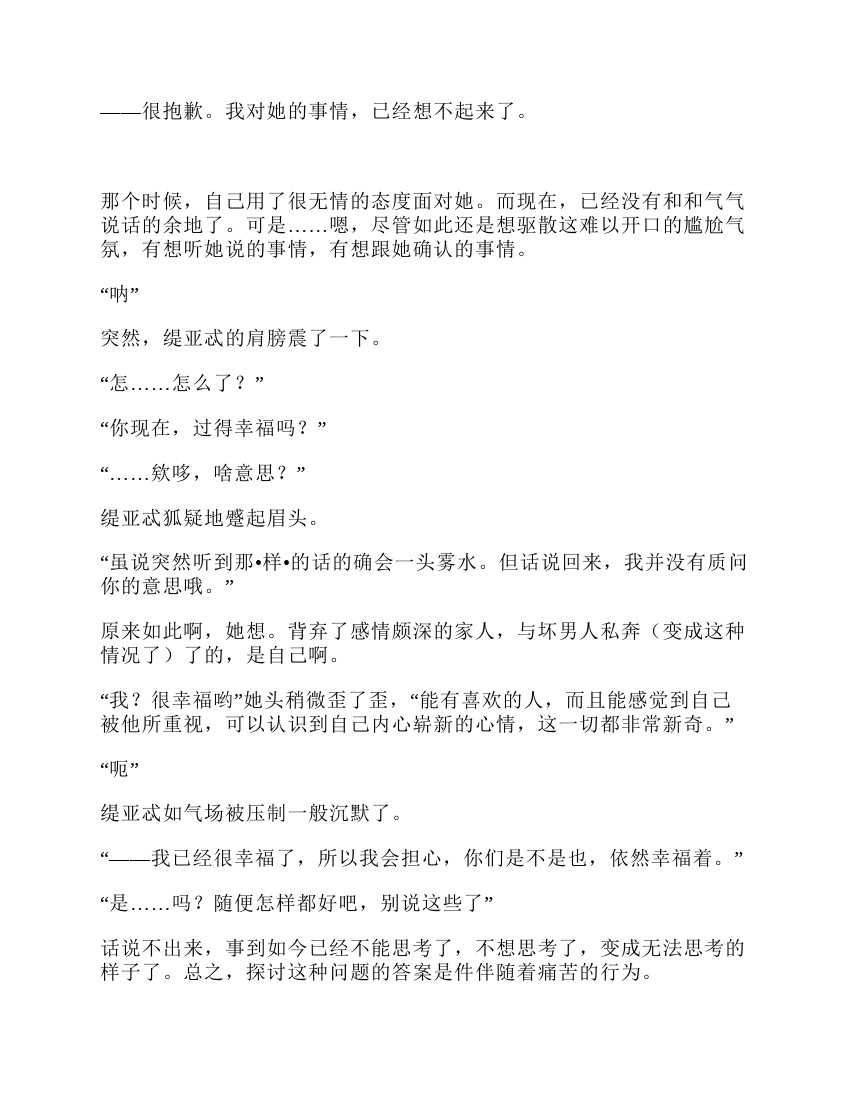 ——很抱歉。我对她的事情，已经想不起来了。

那个时候，自己用了很无情的态度面对她。而现在，已经没有和和气气说话的余地了。可是……嗯，尽管如此还是想驱散这难以开口的尴尬气氛，有想听她说的事情，有想跟她确认的事情。

“呐”

突然，缇亚忒的肩膀震了一下。

“怎……怎么了？”

“你现在，过得幸福吗？”

“……欸哆，啥意思？”

缇亚忒狐疑地蹙起眉头。

“虽说突然听到那•样•的话的确会一头雾水。但话说回来，我并没有质问你的意思哦。”

原来如此啊，她想。背弃了感情颇深的家人，与坏男人私奔（变成这种情况了）了的，是自己啊。

“我？很幸福哟”她头稍微歪了歪，“能有喜欢的人，而且能感觉到自己被他所重视，可以认识到自己内心崭新的心情，这一切都非常新奇。”

“呃”

缇亚忒如气场被压制一般沉默了。

“——我已经很幸福了，所以我会担心，你们是不是也，依然幸福着。”

“是……吗？随便怎样都好吧，别说这些了”

话说不出来，事到如今已经不能思考了，不想思考了，变成无法思考的样子了。总之，探讨这种问题的答案是件伴随着痛苦的行为。